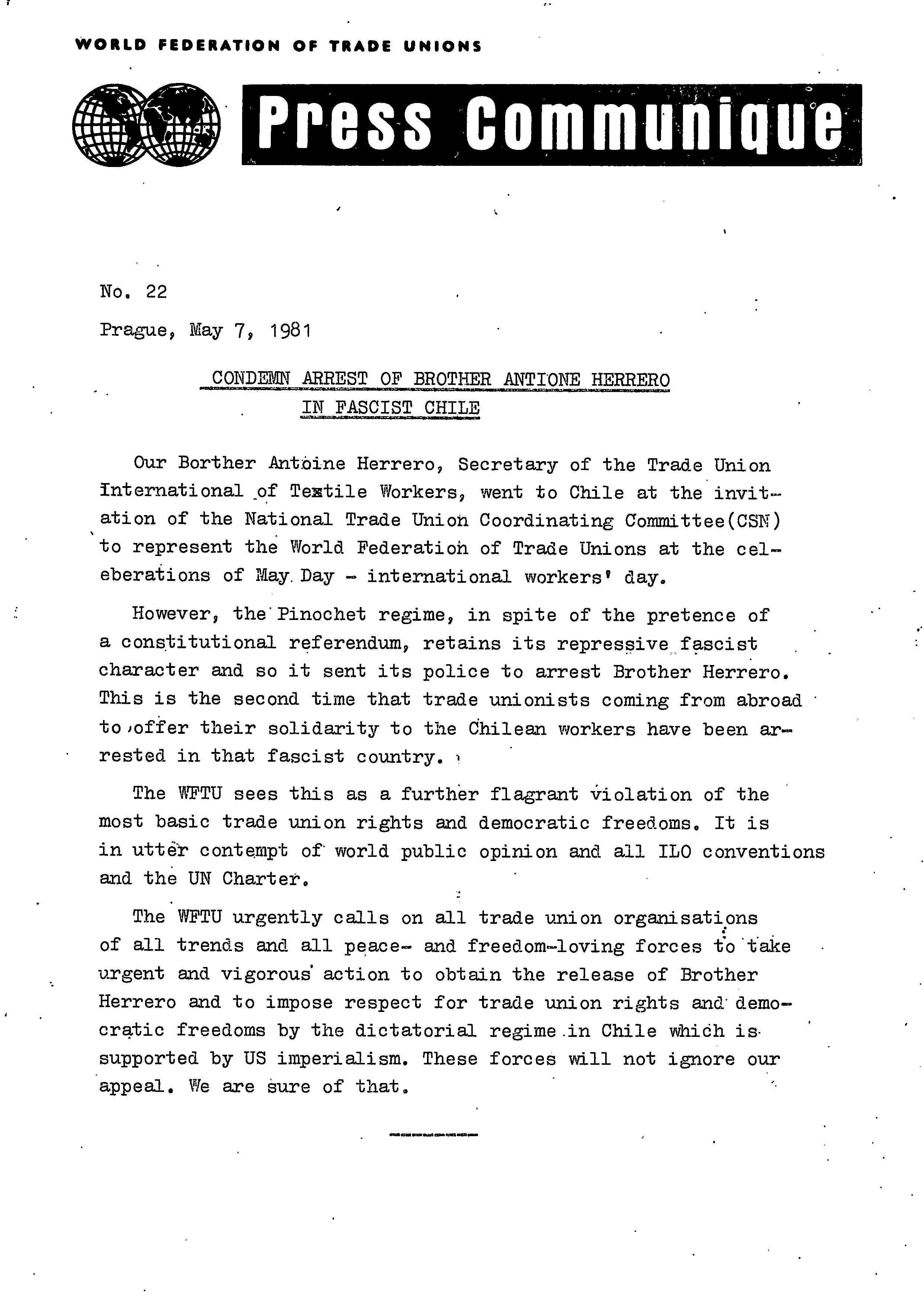 WORLD FEDERATION OF TRADE UNIONS

Press Communique

No. 22

Prague, May 7, 1981

CONDEMN ARREST OF BROTHER ANTIONE HERRERO IN FASCIST CHILE

Our Borther Antoine Herrero, Secretary of the Trade Union International of Textile Workers, went to Chile at the invitation of the National Trade Union Coordinating Committee(CSN) to represent the World Federation of Trade Unions at the celeberations of May Day - international workers' day.

However, the Pinochet regime, in spite of the pretence of a constitutional referendum, retains its repressive fascist character and so it sent its police to arrest Brother Herrero. This is the second time that trade unionists coming from abroad to offer their solidarity to the Chilean workers have been arrested in that fascist country.

The WFTU sees this as a further flagrant violation of the most basic trade union rights and democratic freedoms. It is in utter contempt of world public opinion and all ILO conventions and the UN Charter.

The WFTU urgently calls on all trade union organisations of all trends and all peace- and freedom-loving forces to take urgent and vigorous action to obtain the release of Brother Herrero and to impose respect for trade union rights and democratic freedoms by the dictatorial regime in Chile which is supported by US imperialism. These forces will not ignore our appeal. We are sure of that.